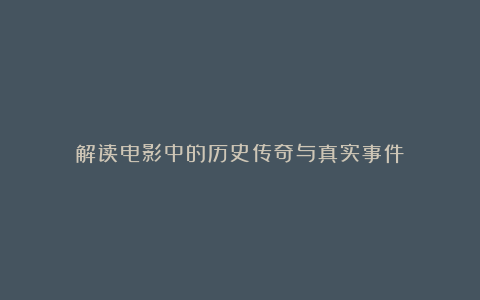 解读电影中的历史传奇与真实事件